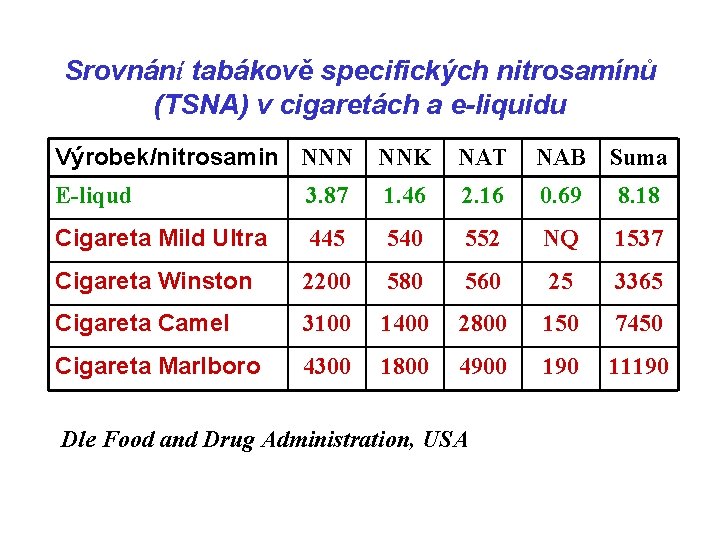 Srovnání tabákově specifických nitrosamínů (TSNA) v cigaretách a e-liquidu

| Výrobek/nitrosamin | NNN | NNK | NAT | NAB | Suma |
|---|---|---|---|---|---|
| E-liqud | 3.87 | 1.46 | 2.16 | 0.69 | 8.18 |
| Cigareta Mild Ultra | 445 | 540 | 552 | NQ | 1537 |
| Cigareta Winston | 2200 | 580 | 560 | 25 | 3365 |
| Cigareta Camel | 3100 | 1400 | 2800 | 150 | 7450 |
| Cigareta Marlboro | 4300 | 1800 | 4900 | 190 | 11190 |

Dle Food and Drug Administration, USA